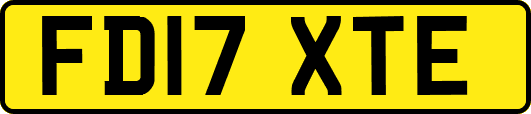 FD17 XTE